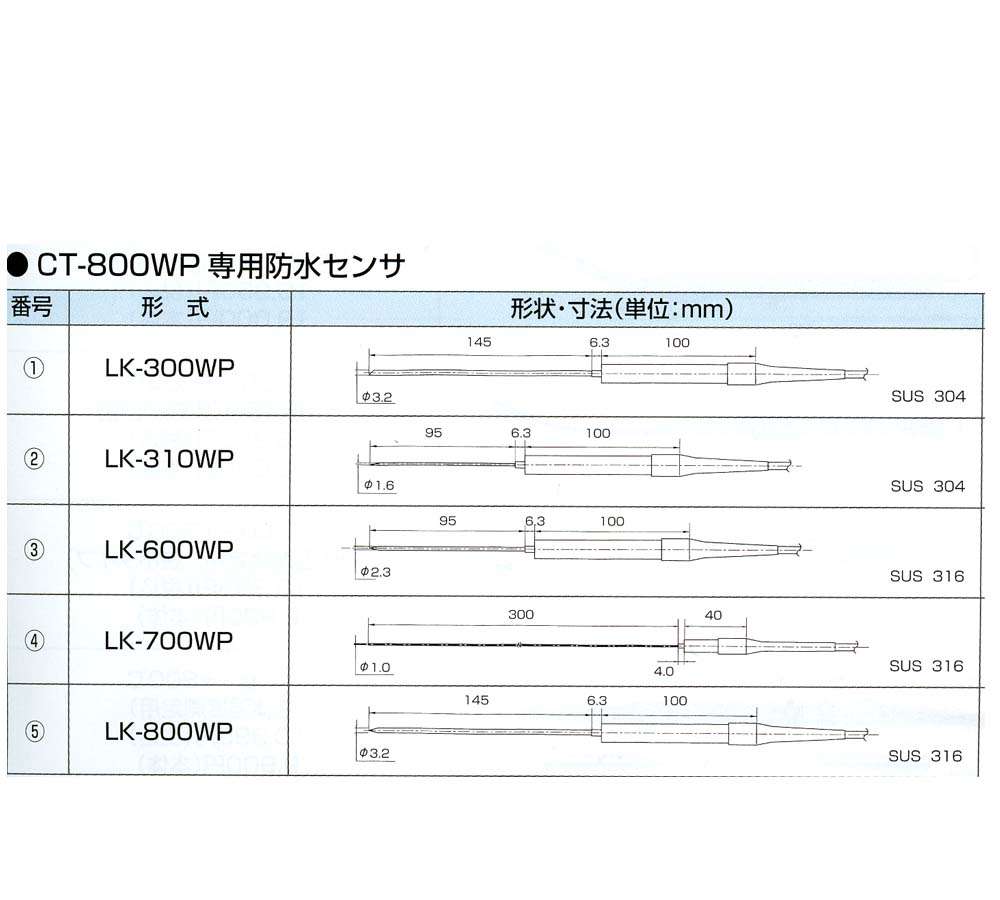 ● CT-800WP 専用防水センサ

| 番号 | 形　式 | 形状・寸法(単位:mm) |
|---|---|---|
| ① | LK-300WP | 145　6.3　100　φ3.2　SUS 304 |
| ② | LK-310WP | 95　6.3　100　φ1.6　SUS 304 |
| ③ | LK-600WP | 95　6.3　100　φ2.3　SUS 316 |
| ④ | LK-700WP | 300　40　φ1.0　4.0　SUS 316 |
| ⑤ | LK-800WP | 145　6.3　100　φ3.2　SUS 316 |